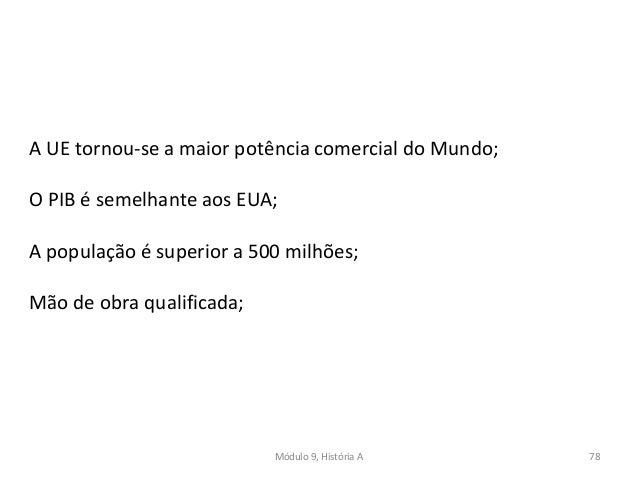 A UE tornou-se a maior potência comercial do Mundo;

O PIB é semelhante aos EUA;

A população é superior a 500 milhões;

Mão de obra qualificada;

Módulo 9, História A

78